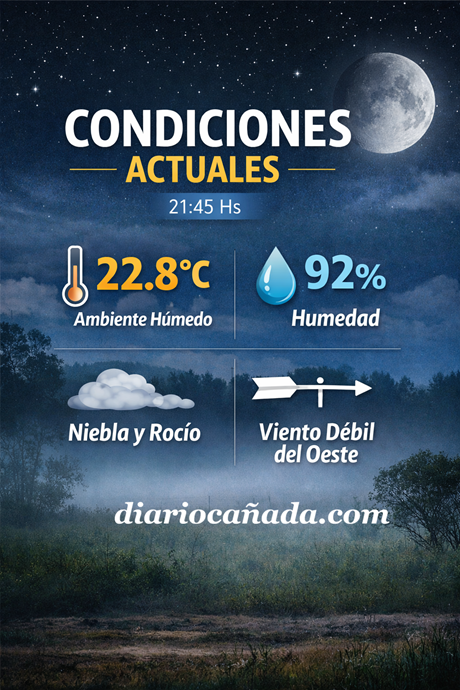 CONDICIONES
ACTUALES

21:45 Hs

22.8°C
Ambiente Húmedo

92%
Humedad

Niebla y Rocío

Viento Débil
del Oeste

diariocañada.com